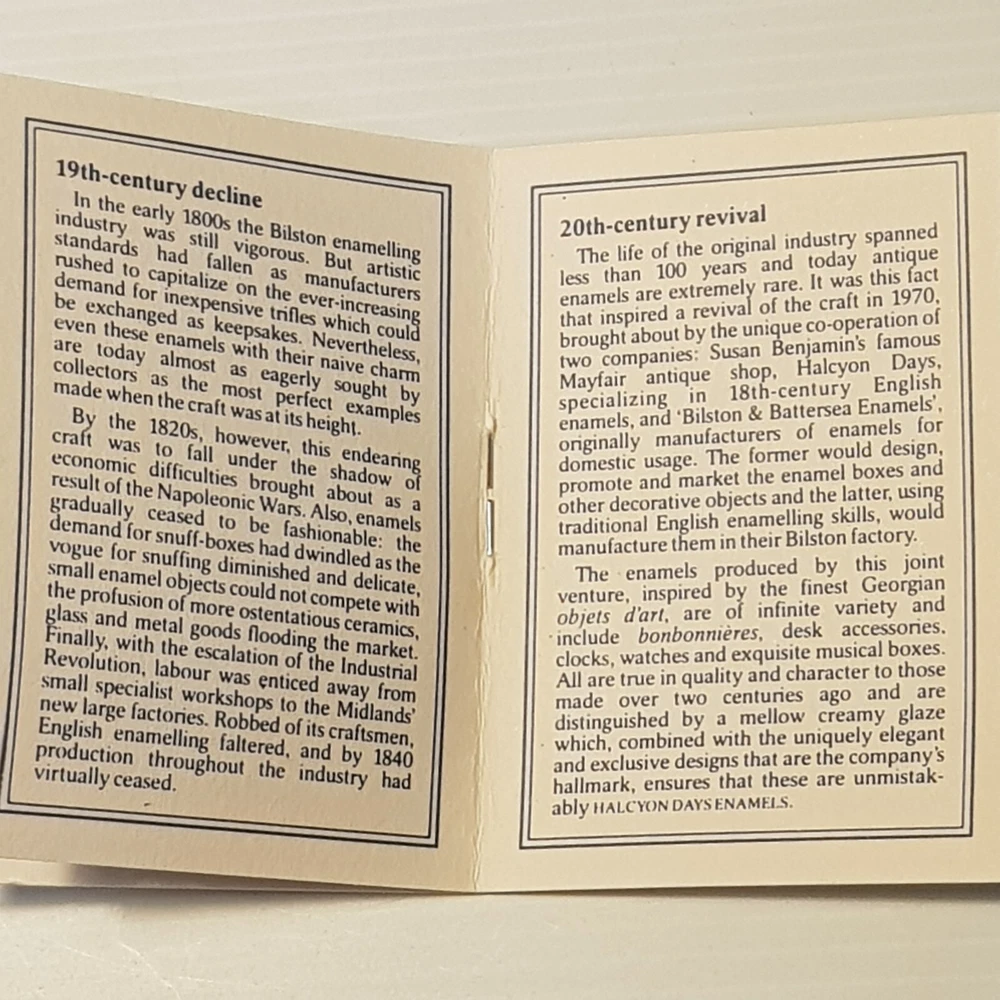 19th-century decline

In the early 1800s the Bilston enamelling industry was still vigorous. But artistic standards had fallen as manufacturers rushed to capitalize on the ever-increasing demand for inexpensive trifles which could be exchanged as keepsakes. Nevertheless, even these enamels with their naive charm are today almost as eagerly sought by collectors as the most perfect examples made when the craft was at its height.

By the 1820s, however, this endearing craft was to fall under the shadow of economic difficulties brought about as a result of the Napoleonic Wars. Also, enamels gradually ceased to be fashionable: the demand for snuff-boxes had dwindled as the vogue for snuffing diminished and delicate, small enamel objects could not compete with the profusion of more ostentatious ceramics, glass and metal goods flooding the market. Finally, with the escalation of the Industrial Revolution, labour was enticed away from small specialist workshops to the Midlands' new large factories. Robbed of its craftsmen, English enamelling faltered, and by 1840 production throughout the industry had virtually ceased.

20th-century revival

The life of the original industry spanned less than 100 years and today antique enamels are extremely rare. It was this fact that inspired a revival of the craft in 1970, brought about by the unique co-operation of two companies: Susan Benjamin's famous Mayfair antique shop, Halcyon Days, specializing in 18th-century English enamels, and 'Bilston & Battersea Enamels', originally manufacturers of enamels for domestic usage. The former would design, promote and market the enamel boxes and other decorative objects and the latter, using traditional English enamelling skills, would manufacture them in their Bilston factory.

The enamels produced by this joint venture, inspired by the finest Georgian objets d'art, are of infinite variety and include bonbonnières, desk accessories, clocks, watches and exquisite musical boxes. All are true in quality and character to those made over two centuries ago and are distinguished by a mellow creamy glaze which, combined with the uniquely elegant and exclusive designs that are the company's hallmark, ensures that these are unmistakably HALCYON DAYS ENAMELS.